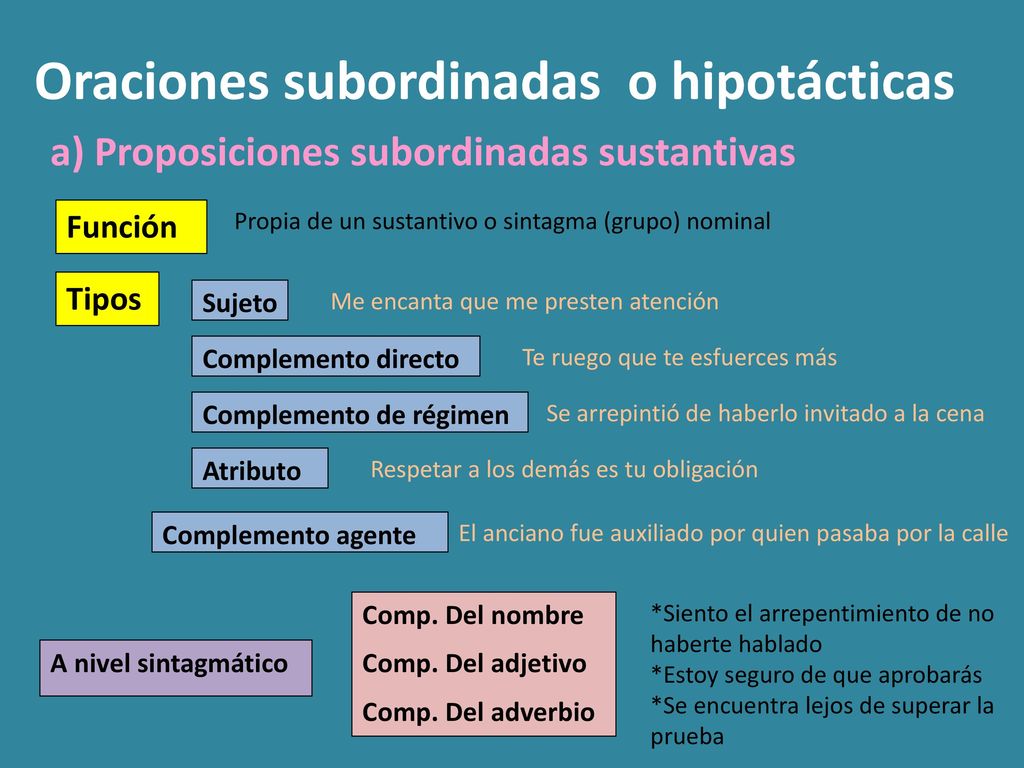 Oraciones subordinadas  o hipotácticas

a) Proposiciones subordinadas sustantivas

Función

Propia de un sustantivo o sintagma (grupo) nominal

Tipos

Sujeto

Me encanta que me presten atención

Complemento directo

Te ruego que te esfuerces más

Complemento de régimen

Se arrepintió de haberlo invitado a la cena

Atributo

Respetar a los demás es tu obligación

Complemento agente

El anciano fue auxiliado por quien pasaba por la calle

A nivel sintagmático

Comp. Del nombre
Comp. Del adjetivo
Comp. Del adverbio

*Siento el arrepentimiento de no haberte hablado
*Estoy seguro de que aprobarás
*Se encuentra lejos de superar la prueba